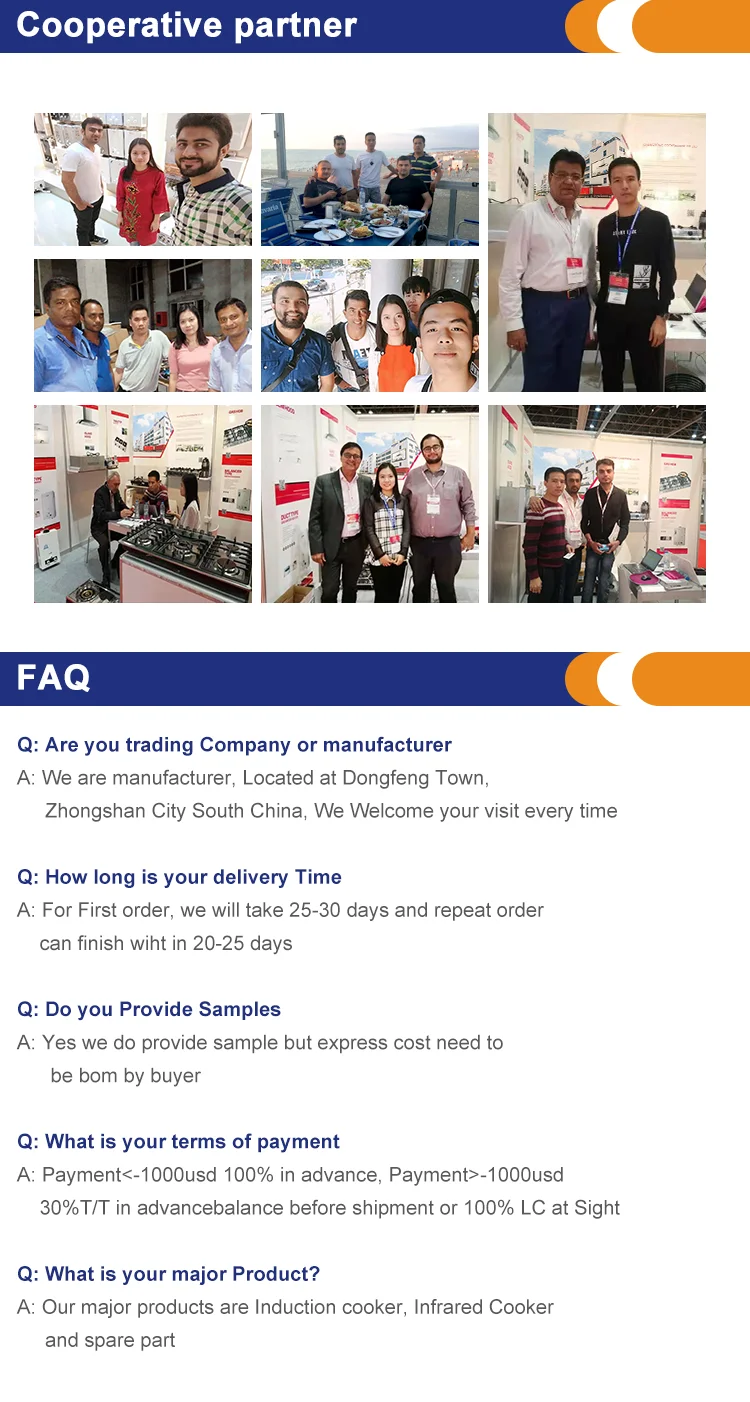 Cooperative partner

FAQ

Q: Are you trading Company or manufacturer

A: We are manufacturer, Located at Dongfeng Town, Zhongshan City South China, We Welcome your visit every time

Q: How long is your delivery Time

A: For First order, we will take 25-30 days and repeat order can finish wiht in 20-25 days

Q: Do you Provide Samples

A: Yes we do provide sample but express cost need to be bom by buyer

Q: What is your terms of payment

A: Payment<-1000usd 100% in advance, Payment>-1000usd 30%T/T in advancebalance before shipment or 100% LC at Sight

Q: What is your major Product?

A: Our major products are Induction cooker, Infrared Cooker and spare part